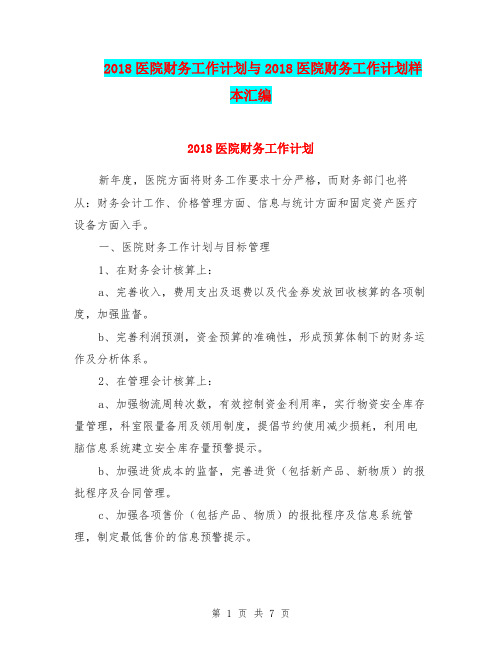 2018医院财务工作计划与2018医院财务工作计划样本汇编

2018医院财务工作计划

新年度，医院方面将财务工作要求十分严格，而财务部门也将从：财务会计工作、价格管理方面、信息与统计方面和固定资产医疗设备方面入手。

一、医院财务工作计划与目标管理

1、在财务会计核算上：

a、完善收入，费用支出及退费以及代金券发放回收核算的各项制度，加强监督。

b、完善利润预测，资金预算的准确性，形成预算体制下的财务运作及分析体系。

2、在管理会计核算上：

a、加强物流周转次数，有效控制资金利用率，实行物资安全库存量管理，科室限量备用及领用制度，提倡节约使用减少损耗，利用电脑信息系统建立安全库存量预警提示。

b、加强进货成本的监督，完善进货（包括新产品、新物质）的报批程序及合同管理。

c、加强各项售价（包括产品、物质）的报批程序及信息系统管理，制定最低售价的信息预警提示。

第 1 页 共 7 页